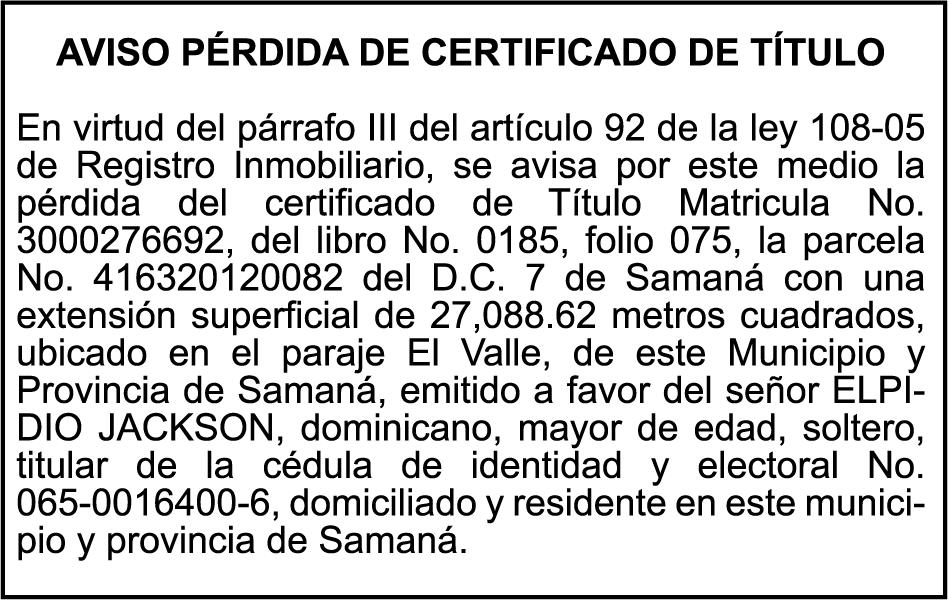 AVISO PÉRDIDA DE CERTIFICADO DE TÍTULO

En virtud del párrafo III del artículo 92 de la ley 108-05 de Registro Inmobiliario, se avisa por este medio la pérdida del certificado de Título Matricula No. 3000276692, del libro No. 0185, folio 075, la parcela No. 416320120082 del D.C. 7 de Samaná con una extensión superficial de 27,088.62 metros cuadrados, ubicado en el paraje El Valle, de este Municipio y Provincia de Samaná, emitido a favor del señor ELPIDIO JACKSON, dominicano, mayor de edad, soltero, titular de la cédula de identidad y electoral No. 065-0016400-6, domiciliado y residente en este municipio y provincia de Samaná.